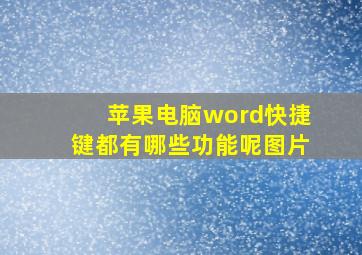 苹果电脑word快捷键都有哪些功能呢图片